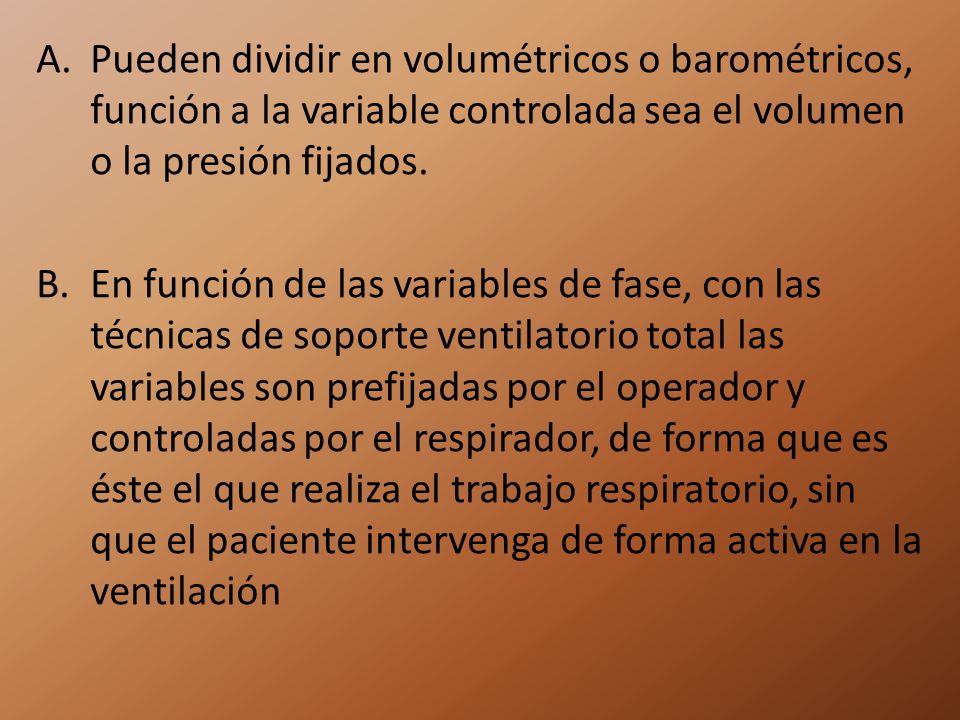 A. Pueden dividir en volumétricos o barométricos, función a la variable controlada sea el volumen o la presión fijados.

B. En función de las variables de fase, con las técnicas de soporte ventilatorio total las variables son prefijadas por el operador y controladas por el respirador, de forma que es éste el que realiza el trabajo respiratorio, sin que el paciente intervenga de forma activa en la ventilación